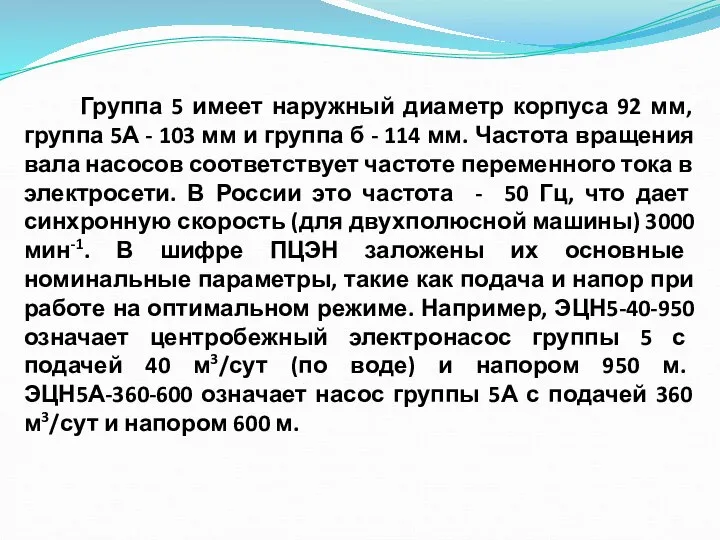 Группа 5 имеет наружный диаметр корпуса 92 мм, группа 5А - 103 мм и группа б - 114 мм. Частота вращения вала насосов соответствует частоте переменного тока в электросети. В России это частота - 50 Гц, что дает синхронную скорость (для двухполюсной машины) 3000 мин$^{-1}$. В шифре ПЦЭН заложены их основные номинальные параметры, такие как подача и напор при работе на оптимальном режиме. Например, ЭЦН5-40-950 означает центробежный электронасос группы 5 с подачей 40 м$^3$/сут (по воде) и напором 950 м. ЭЦН5А-360-600 означает насос группы 5А с подачей 360 м$^3$/сут и напором 600 м.